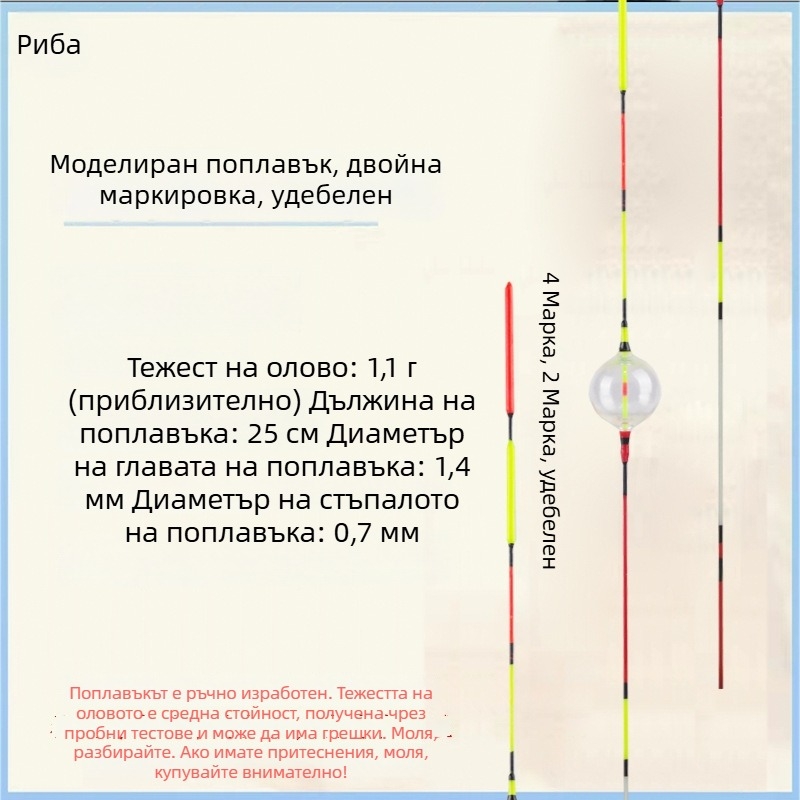 Риба

Моделиран поплавък, двойна маркировка, удебелен

Тежест на олово: 1,1 г (приблизително) Дължина на поплавъка: 25 см Диаметър на главата на поплавъка: 1,4 мм Диаметър на стъпалото на поплавъка: 0,7 мм

4 Марка, 2 Марка, удебелен

Поплавъкът е ръчно изработен. Тежестта на оловото е средна стойност, получена чрез пробни тестове и може да има грешки. Моля, разбирайте. Ако имате притеснения, моля, купувайте внимателно!